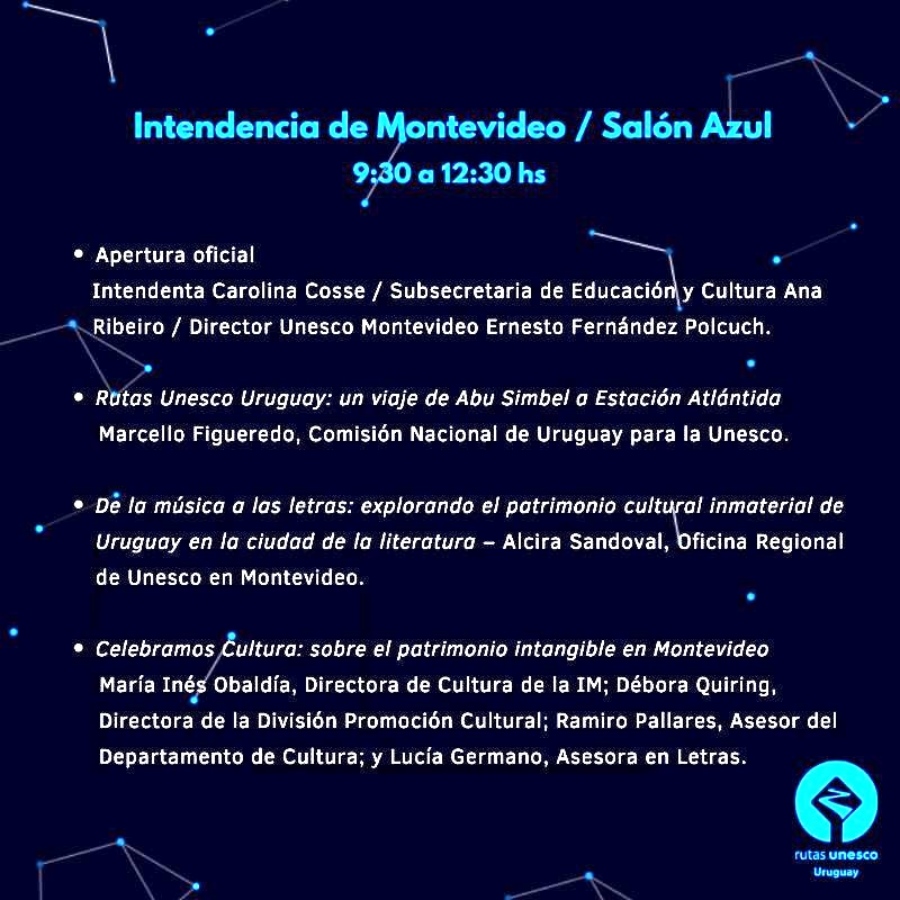 Intendencia de Montevideo / Salón Azul
9:30 a 12:30 hs

• Apertura oficial
Intendenta Carolina Cosse / Subsecretaria de Educación y Cultura Ana Ribeiro / Director Unesco Montevideo Ernesto Fernández Polcuch.

• Rutas Unesco Uruguay: un viaje de Abu Simbel a Estación Atlántida
Marcello Figueredo, Comisión Nacional de Uruguay para la Unesco.

• De la música a las letras: explorando el patrimonio cultural inmaterial de Uruguay en la ciudad de la literatura – Alcira Sandoval, Oficina Regional de Unesco en Montevideo.

• Celebramos Cultura: sobre el patrimonio intangible en Montevideo
María Inés Obaldía, Directora de Cultura de la IM; Débora Quiring, Directora de la División Promoción Cultural; Ramiro Pallares, Asesor del Departamento de Cultura; y Lucía Germano, Asesora en Letras.

rutas unesco
Uruguay